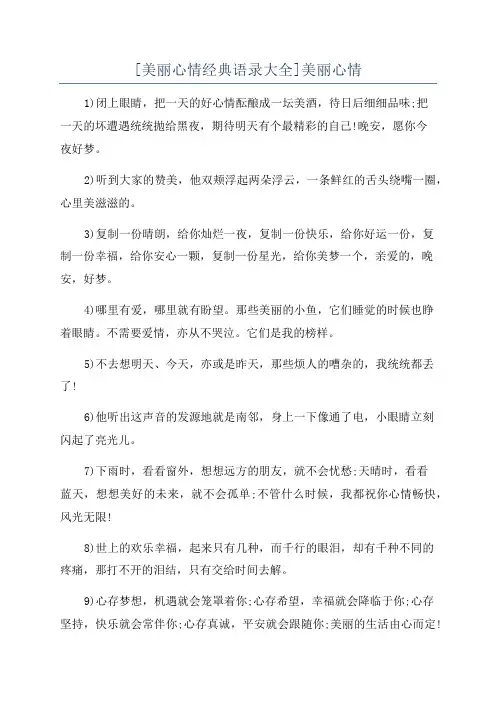 [美丽心情经典语录大全]美丽心情

1)闭上眼睛，把一天的好心情酝酿成一坛美酒，待日后细细品味;把一天的坏遭遇统统抛给黑夜，期待明天有个最精彩的自己!晚安，愿你今夜好梦。

2)听到大家的赞美，他双颊浮起两朵浮云，一条鲜红的舌头绕嘴一圈，心里美滋滋的。

3)复制一份晴朗，给你灿烂一夜，复制一份快乐，给你好运一份，复制一份幸福，给你安心一颗，复制一份星光，给你美梦一个，亲爱的，晚安，好梦。

4)哪里有爱，哪里就有盼望。那些美丽的小鱼，它们睡觉的时候也睁着眼睛。不需要爱情，亦从不哭泣。它们是我的榜样。

5)不去想明天、今天，亦或是昨天，那些烦人的嘈杂的，我统统都丢了!

6)他听出这声音的发源地就是南邻，身上一下像通了电，小眼睛立刻闪起了亮光儿。

7)下雨时，看看窗外，想想远方的朋友，就不会忧愁;天晴时，看看蓝天，想想美好的未来，就不会孤单;不管什么时候，我都祝你心情畅快，风光无限!

8)世上的欢乐幸福，起来只有几种，而千行的眼泪，却有千种不同的疼痛，那打不开的泪结，只有交给时间去解。

9)心存梦想，机遇就会笼罩着你;心存希望，幸福就会降临于你;心存坚持，快乐就会常伴你;心存真诚，平安就会跟随你;美丽的生活由心而定!